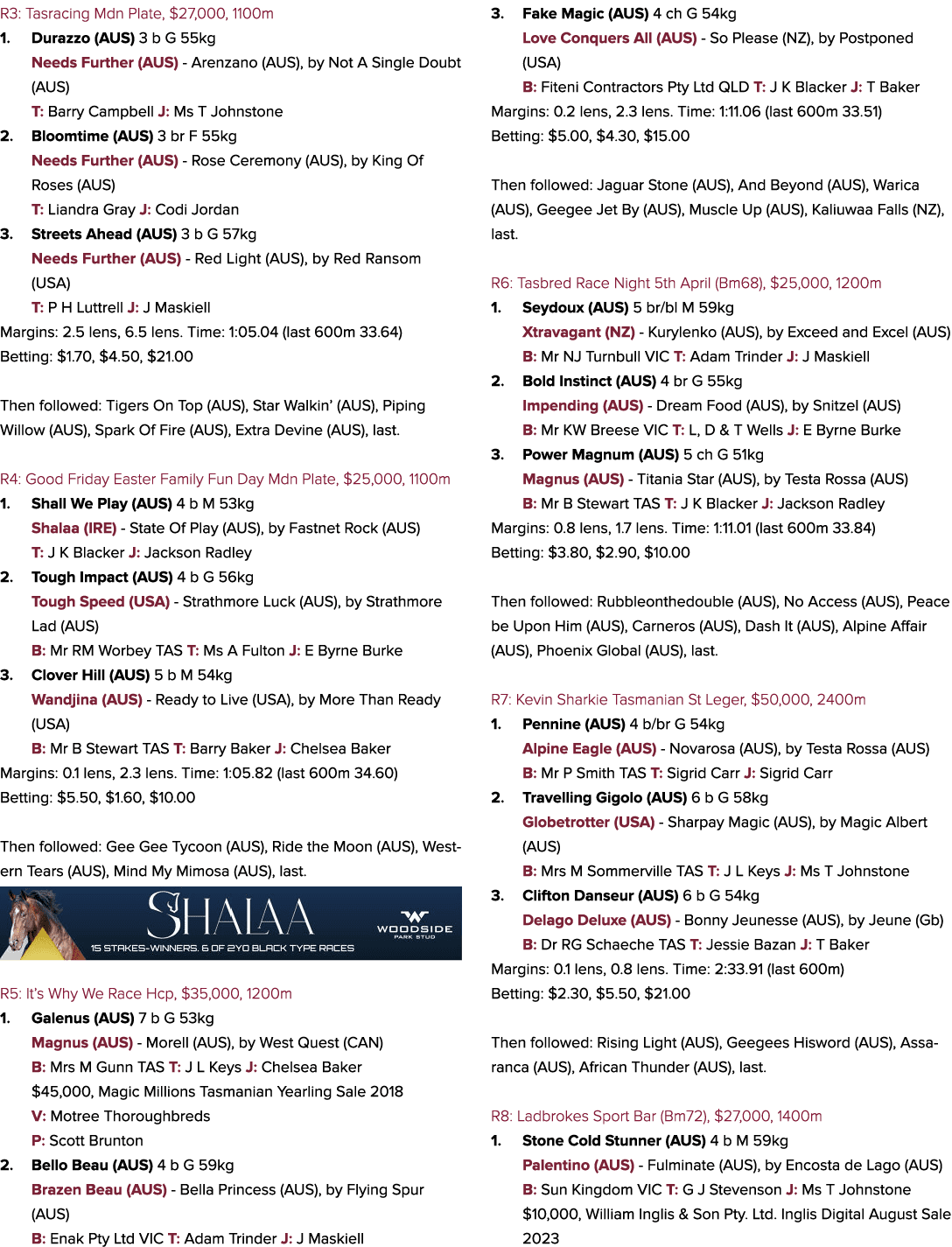 R3: Tasracing Mdn Plate, $27,000, 1100m

1. Durazzo (AUS) 3 b G 55kg
Needs Further (AUS) - Arenzano (AUS), by Not A Single Doubt (AUS)
T: Barry Campbell J: Ms T Johnstone

2. Bloomtime (AUS) 3 br F 55kg
Needs Further (AUS) - Rose Ceremony (AUS), by King Of Roses (AUS)
T: Liandra Gray J: Codi Jordan

3. Streets Ahead (AUS) 3 b G 57kg
Needs Further (AUS) - Red Light (AUS), by Red Ransom (USA)
T: P H Luttrell J: J Maskiell

Margins: 2.5 lens, 6.5 lens. Time: 1:05.04 (last 600m 33.64)
Betting: $1.70, $4.50, $21.00

Then followed: Tigers On Top (AUS), Star Walkin' (AUS), Piping Willow (AUS), Spark Of Fire (AUS), Extra Devine (AUS), last.

R4: Good Friday Easter Family Fun Day Mdn Plate, $25,000, 1100m

1. Shall We Play (AUS) 4 b M 53kg
Shalaa (IRE) - State Of Play (AUS), by Fastnet Rock (AUS)
T: J K Blacker J: Jackson Radley

2. Tough Impact (AUS) 4 b G 56kg
Tough Speed (USA) - Strathmore Luck (AUS), by Strathmore Lad (AUS)
B: Mr RM Worbey TAS T: Ms A Fulton J: E Byrne Burke

3. Clover Hill (AUS) 5 b M 54kg
Wandjina (AUS) - Ready to Live (USA), by More Than Ready (USA)
B: Mr B Stewart TAS T: Barry Baker J: Chelsea Baker

Margins: 0.1 lens, 2.3 lens. Time: 1:05.82 (last 600m 34.60)
Betting: $5.50, $1.60, $10.00

Then followed: Gee Gee Tycoon (AUS), Ride the Moon (AUS), Western Tears (AUS), Mind My Mimosa (AUS), last.

SHALAA
15 STAKES-WINNERS. 6 OF 2YO BLACK TYPE RACES
WOODSIDE
PARK STUD

R5: It's Why We Race Hcp, $35,000, 1200m

1. Galenus (AUS) 7 b G 53kg
Magnus (AUS) - Morell (AUS), by West Quest (CAN)
B: Mrs M Gunn TAS T: J L Keys J: Chelsea Baker
$45,000, Magic Millions Tasmanian Yearling Sale 2018
V: Motree Thoroughbreds
P: Scott Brunton

2. Bello Beau (AUS) 4 b G 59kg
Brazen Beau (AUS) - Bella Princess (AUS), by Flying Spur (AUS)
B: Enak Pty Ltd VIC T: Adam Trinder J: J Maskiell

3. Fake Magic (AUS) 4 ch G 54kg
Love Conquers All (AUS) - So Please (NZ), by Postponed (USA)
B: Fiteni Contractors Pty Ltd QLD T: J K Blacker J: T Baker

Margins: 0.2 lens, 2.3 lens. Time: 1:11.06 (last 600m 33.51)
Betting: $5.00, $4.30, $15.00

Then followed: Jaguar Stone (AUS), And Beyond (AUS), Warica (AUS), Geegee Jet By (AUS), Muscle Up (AUS), Kaliuwaa Falls (NZ), last.

R6: Tasbred Race Night 5th April (Bm68), $25,000, 1200m

1. Seydoux (AUS) 5 br/bl M 59kg
Xtravagant (NZ) - Kurylenko (AUS), by Exceed and Excel (AUS)
B: Mr NJ Turnbull VIC T: Adam Trinder J: J Maskiell

2. Bold Instinct (AUS) 4 br G 55kg
Impending (AUS) - Dream Food (AUS), by Snitzel (AUS)
B: Mr KW Breese VIC T: L, D & T Wells J: E Byrne Burke

3. Power Magnum (AUS) 5 ch G 51kg
Magnus (AUS) - Titania Star (AUS), by Testa Rossa (AUS)
B: Mr B Stewart TAS T: J K Blacker J: Jackson Radley

Margins: 0.8 lens, 1.7 lens. Time: 1:11.01 (last 600m 33.84)
Betting: $3.80, $2.90, $10.00

Then followed: Rubbleonthedouble (AUS), No Access (AUS), Peace be Upon Him (AUS), Carneros (AUS), Dash It (AUS), Alpine Affair (AUS), Phoenix Global (AUS), last.

R7: Kevin Sharkie Tasmanian St Leger, $50,000, 2400m

1. Pennine (AUS) 4 b/br G 54kg
Alpine Eagle (AUS) - Novarosa (AUS), by Testa Rossa (AUS)
B: Mr P Smith TAS T: Sigrid Carr J: Sigrid Carr

2. Travelling Gigolo (AUS) 6 b G 58kg
Globetrotter (USA) - Sharpay Magic (AUS), by Magic Albert (AUS)
B: Mrs M Sommerville TAS T: J L Keys J: Ms T Johnstone

3. Clifton Danseur (AUS) 6 b G 54kg
Delago Deluxe (AUS) - Bonny Jeunesse (AUS), by Jeune (Gb)
B: Dr RG Schaeche TAS T: Jessie Bazan J: T Baker

Margins: 0.1 lens, 0.8 lens. Time: 2:33.91 (last 600m)
Betting: $2.30, $5.50, $21.00

Then followed: Rising Light (AUS), Geegees Hisword (AUS), Assaranca (AUS), African Thunder (AUS), last.

R8: Ladbrokes Sport Bar (Bm72), $27,000, 1400m

1. Stone Cold Stunner (AUS) 4 b M 59kg
Palentino (AUS) - Fulminate (AUS), by Encosta de Lago (AUS)
B: Sun Kingdom VIC T: G J Stevenson J: Ms T Johnstone
$10,000, William Inglis & Son Pty. Ltd. Inglis Digital August Sale 2023